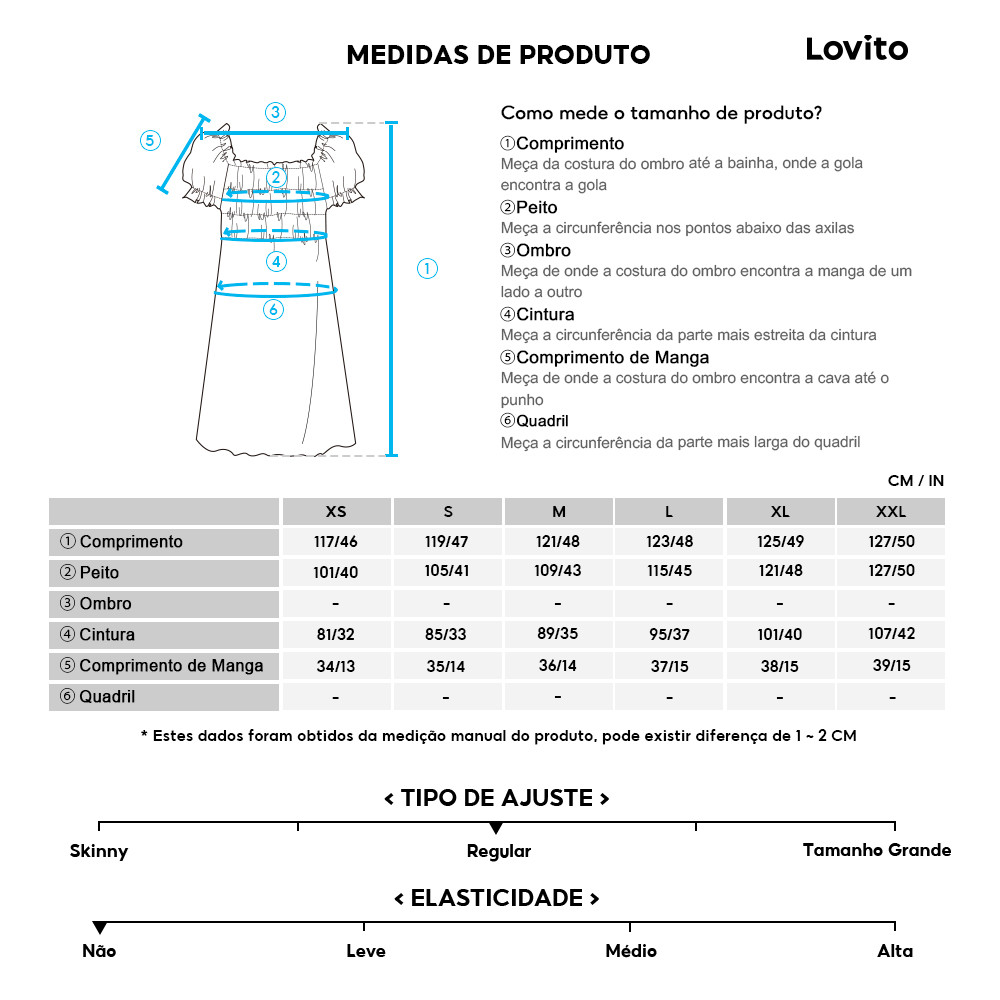 MEDIDAS DE PRODUTO

Lovito

③
⑤
②
④
①
⑥

Como mede o tamanho de produto?

①Comprimento
Meça da costura do ombro até a bainha, onde a gola encontra a gola

②Peito
Meça a circunferência nos pontos abaixo das axilas

③Ombro
Meça de onde a costura do ombro encontra a manga de um lado a outro

④Cintura
Meça a circunferência da parte mais estreita da cintura

⑤Comprimento de Manga
Meça de onde a costura do ombro encontra a cava até o punho

⑥Quadril
Meça a circunferência da parte mais larga do quadril

CM / IN

| | XS | S | M | L | XL | XXL |
|---|---|---|---|---|---|---|
| ① Comprimento | 117/46 | 119/47 | 121/48 | 123/48 | 125/49 | 127/50 |
| ② Peito | 101/40 | 105/41 | 109/43 | 115/45 | 121/48 | 127/50 |
| ③ Ombro | - | - | - | - | - | - |
| ④ Cintura | 81/32 | 85/33 | 89/35 | 95/37 | 101/40 | 107/42 |
| ⑤ Comprimento de Manga | 34/13 | 35/14 | 36/14 | 37/15 | 38/15 | 39/15 |
| ⑥ Quadril | - | - | - | - | - | - |

* Estes dados foram obtidos da medição manual do produto, pode existir diferença de 1 ~ 2 CM

< TIPO DE AJUSTE >

Skinny
Regular
Tamanho Grande

< ELASTICIDADE >

Não
Leve
Médio
Alta